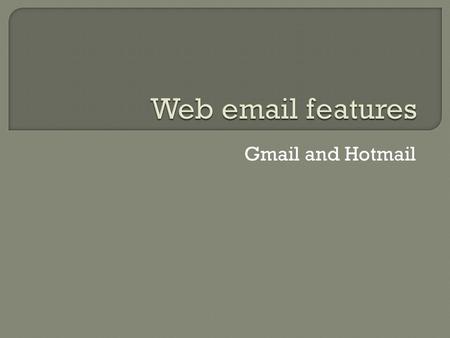 Web email features

Gmail and Hotmail